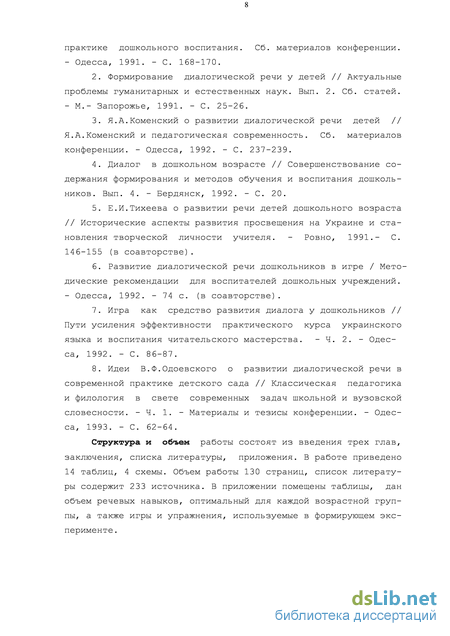 8

практике дошкольного воспитания. Сб. материалов конференции. - Одесса, 1991. - С. 168-170.

2. Формирование диалогической речи у детей // Актуальные проблемы гуманитарных и естественных наук. Вып. 2. Сб. статей. - М.- Запорожье, 1991. - С. 25-26.

3. Я.А.Коменский о развитии диалогической речи детей // Я.А.Коменский и педагогическая современность. Сб. материалов конференции. - Одесса, 1992. - С. 237-239.

4. Диалог в дошкольном возрасте // Совершенствование содержания формирования и методов обучения и воспитания дошкольников. Вып. 4. - Бердянск, 1992. - С. 20.

5. Е.И.Тихеева о развитии речи детей дошкольного возраста // Исторические аспекты развития просвещения на Украине и становления творческой личности учителя. - Ровно, 1991.- С. 146-155 (в соавторстве).

6. Развитие диалогической речи дошкольников в игре / Методические рекомендации для воспитателей дошкольных учреждений. - Одесса, 1992. - 74 с. (в соавторстве).

7. Игра как средство развития диалога у дошкольников // Пути усиления эффективности практического курса украинского языка и воспитания читательского мастерства. - Ч. 2. - Одесса, 1992. - С. 86-87.

8. Идеи В.Ф.Одоевского о развитии диалогической речи в современной практике детского сада // Классическая педагогика и филология в свете современных задач школьной и вузовской словесности. - Ч. 1. - Материалы и тезисы конференции. - Одесса, 1993. - С. 62-64.

Структура и объем работы состоят из введения трех глав, заключения, списка литературы, приложения. В работе приведено 14 таблиц, 4 схемы. Объем работы 130 страниц, список литературы содержит 233 источника. В приложении помещены таблицы, дан объем речевых навыков, оптимальный для каждой возрастной группы, а также игры и упражнения, используемые в формирующем эксперименте.

dsLib.net
библиотека диссертаций